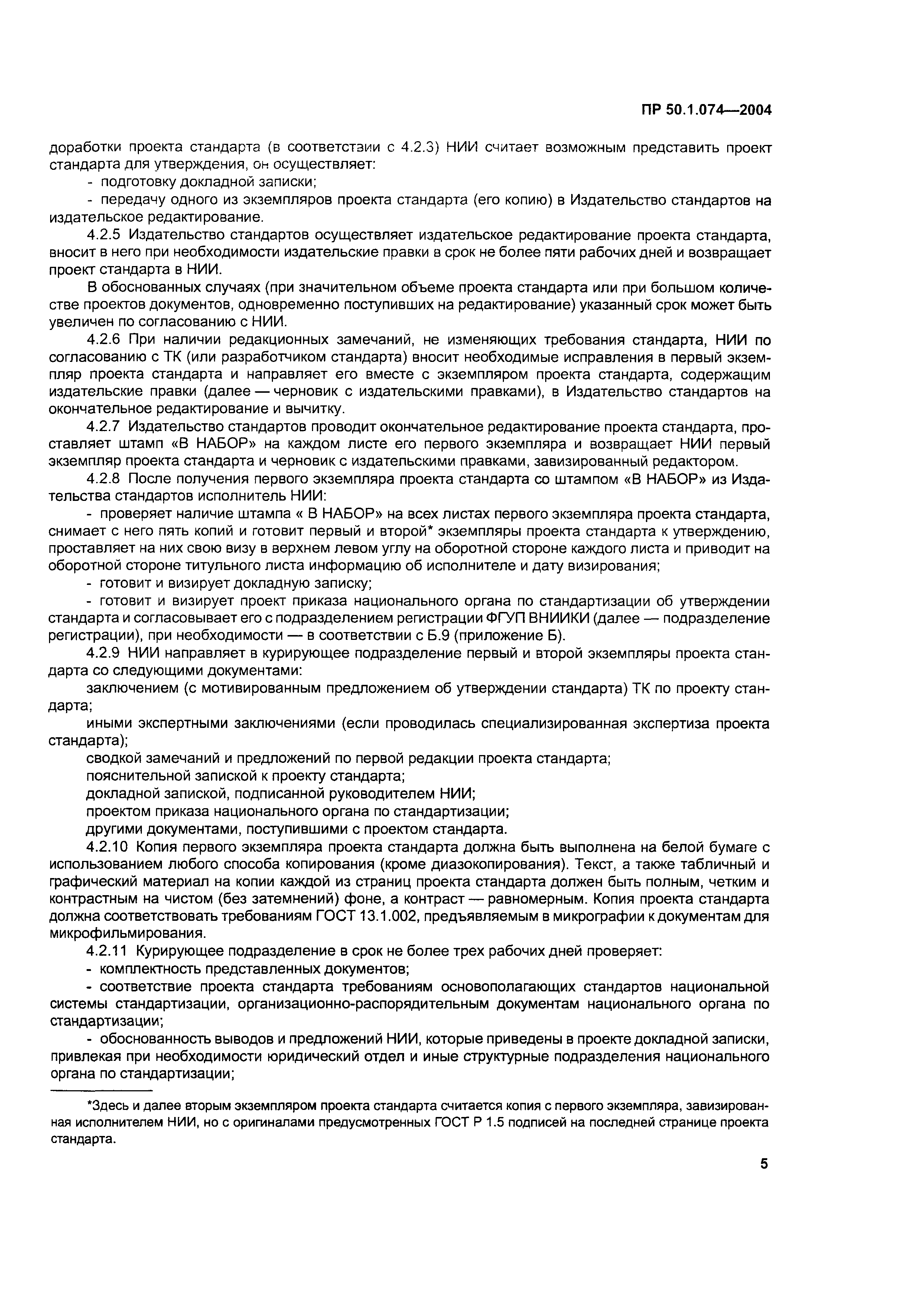 ПР 50.1.074—2004

доработки проекта стандарта (в соответствии с 4.2.3) НИИ считает возможным представить проект стандарта для утверждения, он осуществляет:

- подготовку докладной записки;

- передачу одного из экземпляров проекта стандарта (его копию) в Издательство стандартов на издательское редактирование.

4.2.5 Издательство стандартов осуществляет издательское редактирование проекта стандарта, вносит в него при необходимости издательские правки в срок не более пяти рабочих дней и возвращает проект стандарта в НИИ.

В обоснованных случаях (при значительном объеме проекта стандарта или при большом количестве проектов документов, одновременно поступивших на редактирование) указанный срок может быть увеличен по согласованию с НИИ.

4.2.6 При наличии редакционных замечаний, не изменяющих требования стандарта, НИИ по согласованию с ТК (или разработчиком стандарта) вносит необходимые исправления в первый экземпляр проекта стандарта и направляет его вместе с экземпляром проекта стандарта, содержащим издательские правки (далее — черновик с издательскими правками), в Издательство стандартов на окончательное редактирование и вычитку.

4.2.7 Издательство стандартов проводит окончательное редактирование проекта стандарта, проставляет штамп «В НАБОР» на каждом листе его первого экземпляра и возвращает НИИ первый экземпляр проекта стандарта и черновик с издательскими правками, завизированный редактором.

4.2.8 После получения первого экземпляра проекта стандарта со штампом «В НАБОР» из Издательства стандартов исполнитель НИИ:

- проверяет наличие штампа « В НАБОР» на всех листах первого экземпляра проекта стандарта, снимает с него пять копий и готовит первый и второй* экземпляры проекта стандарта к утверждению, проставляет на них свою визу в верхнем левом углу на оборотной стороне каждого листа и приводит на оборотной стороне титульного листа информацию об исполнителе и дату визирования;

- готовит и визирует докладную записку;

- готовит и визирует проект приказа национального органа по стандартизации об утверждении стандарта и согласовывает его с подразделением регистрации ФГУП ВНИИКИ (далее — подразделение регистрации), при необходимости — в соответствии с Б.9 (приложение Б).

4.2.9 НИИ направляет в курирующее подразделение первый и второй экземпляры проекта стандарта со следующими документами:

заключением (с мотивированным предложением об утверждении стандарта) ТК по проекту стандарта;

иными экспертными заключениями (если проводилась специализированная экспертиза проекта стандарта);

сводкой замечаний и предложений по первой редакции проекта стандарта;

пояснительной запиской к проекту стандарта;

докладной запиской, подписанной руководителем НИИ;

проектом приказа национального органа по стандартизации;

другими документами, поступившими с проектом стандарта.

4.2.10 Копия первого экземпляра проекта стандарта должна быть выполнена на белой бумаге с использованием любого способа копирования (кроме диазокопирования). Текст, а также табличный и графический материал на копии каждой из страниц проекта стандарта должен быть полным, четким и контрастным на чистом (без затемнений) фоне, а контраст — равномерным. Копия проекта стандарта должна соответствовать требованиям ГОСТ 13.1.002, предъявляемым в микрографии к документам для микрофильмирования.

4.2.11 Курирующее подразделение в срок не более трех рабочих дней проверяет:

- комплектность представленных документов;

- соответствие проекта стандарта требованиям основополагающих стандартов национальной системы стандартизации, организационно-распорядительным документам национального органа по стандартизации;

- обоснованность выводов и предложений НИИ, которые приведены в проекте докладной записки, привлекая при необходимости юридический отдел и иные структурные подразделения национального органа по стандартизации;

*Здесь и далее вторым экземпляром проекта стандарта считается копия с первого экземпляра, завизированная исполнителем НИИ, но с оригиналами предусмотренных ГОСТ Р 1.5 подписей на последней странице проекта стандарта.

5